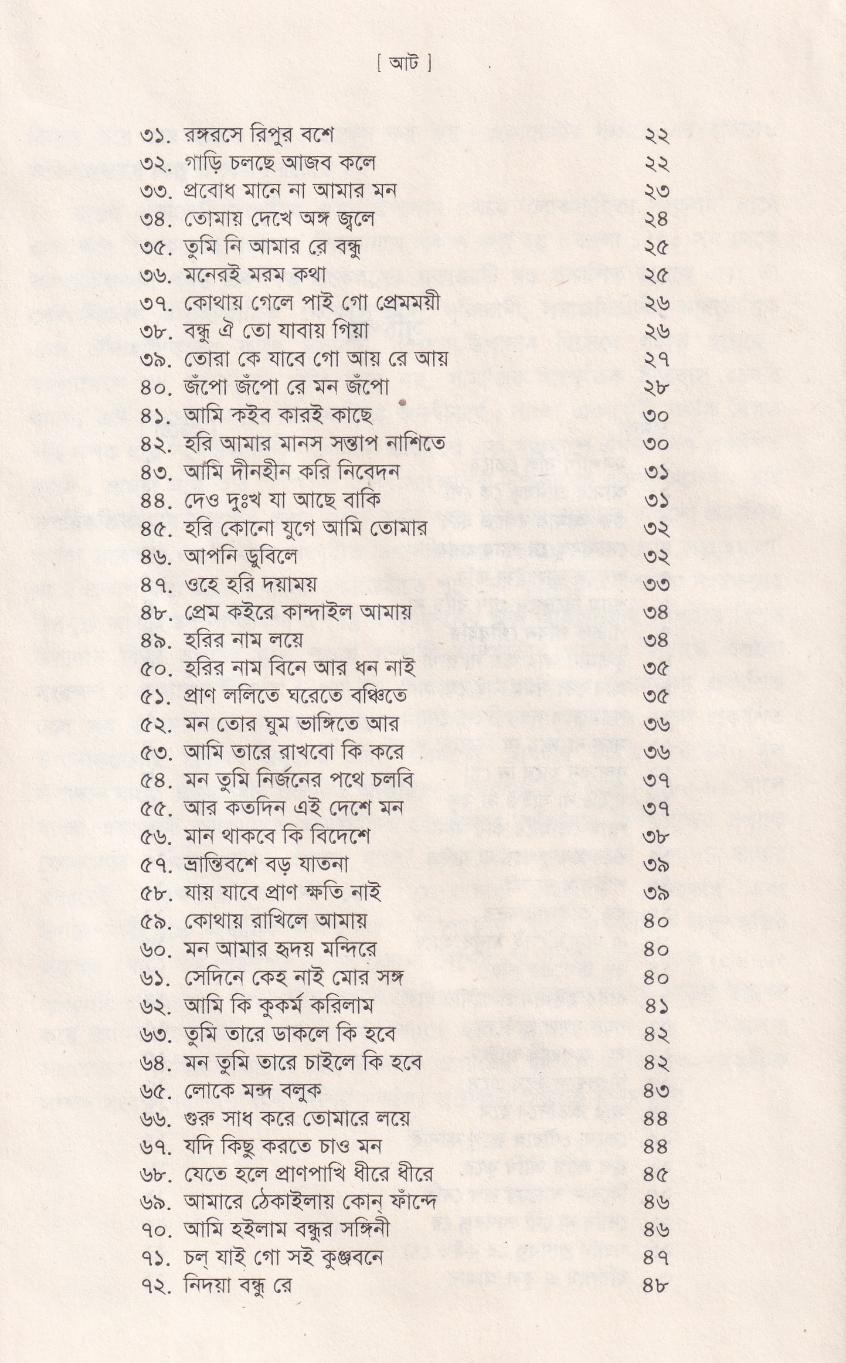 [ আট ]

| | |
|---|---|
| ৩১. রঙ্গরসে রিপুর বশে | ২২ |
| ৩২. গাড়ি চলছে আজব কলে | ২২ |
| ৩৩. প্রবোধ মানে না আমার মন | ২৩ |
| ৩৪. তোমায় দেখে অঙ্গ জ্বলে | ২৪ |
| ৩৫. তুমি নি আমার রে বন্ধু | ২৫ |
| ৩৬. মনেরই মরম কথা | ২৫ |
| ৩৭. কোথায় গেলে পাই গো প্রেমময়ী | ২৬ |
| ৩৮. বন্ধু ঐ তো যাবায় গিয়া | ২৬ |
| ৩৯. তোরা কে যাবে গো আয় রে আয় | ২৭ |
| ৪০. জঁপো জঁপো রে মন জঁপো | ২৮ |
| ৪১. আমি কইব কারই কাছে | ৩০ |
| ৪২. হরি আমার মানস সন্তাপ নাশিতে | ৩০ |
| ৪৩. আমি দীনহীন করি নিবেদন | ৩১ |
| ৪৪. দেও দুঃখ যা আছে বাকি | ৩১ |
| ৪৫. হরি কোনো যুগে আমি তোমার | ৩২ |
| ৪৬. আপনি ডুবিলে | ৩২ |
| ৪৭. ওহে হরি দয়াময় | ৩৩ |
| ৪৮. প্রেম কইরে কান্দাইল আমায় | ৩৪ |
| ৪৯. হরির নাম লয়ে | ৩৪ |
| ৫০. হরির নাম বিনে আর ধন নাই | ৩৫ |
| ৫১. প্রাণ ললিতে ঘরেতে বঞ্চিতে | ৩৫ |
| ৫২. মন তোর ঘুম ভাঙ্গিতে আর | ৩৬ |
| ৫৩. আমি তারে রাখবো কি করে | ৩৬ |
| ৫৪. মন তুমি নির্জনের পথে চলবি | ৩৭ |
| ৫৫. আর কতদিন এই দেশে মন | ৩৭ |
| ৫৬. মান থাকবে কি বিদেশে | ৩৮ |
| ৫৭. ভ্রান্তিবশে বড় যাতনা | ৩৯ |
| ৫৮. যায় যাবে প্রাণ ক্ষতি নাই | ৩৯ |
| ৫৯. কোথায় রাখিলে আমায় | ৪০ |
| ৬০. মন আমার হৃদয় মন্দিরে | ৪০ |
| ৬১. সেদিনে কেহ নাই মোর সঙ্গ | ৪০ |
| ৬২. আমি কি কুকর্ম করিলাম | ৪১ |
| ৬৩. তুমি তারে ডাকলে কি হবে | ৪২ |
| ৬৪. মন তুমি তারে চাইলে কি হবে | ৪২ |
| ৬৫. লোকে মন্দ বলুক | ৪৩ |
| ৬৬. গুরু সাধ করে তোমারে লয়ে | ৪৪ |
| ৬৭. যদি কিছু করতে চাও মন | ৪৪ |
| ৬৮. যেতে হলে প্রাণপাখি ধীরে ধীরে | ৪৫ |
| ৬৯. আমারে ঠেকাইলায় কোন্ ফান্দে | ৪৬ |
| ৭০. আমি হইলাম বন্ধুর সঙ্গিনী | ৪৬ |
| ৭১. চল্ যাই গো সই কুঞ্জবনে | ৪৭ |
| ৭২. নিদয়া বন্ধু রে | ৪৮ |